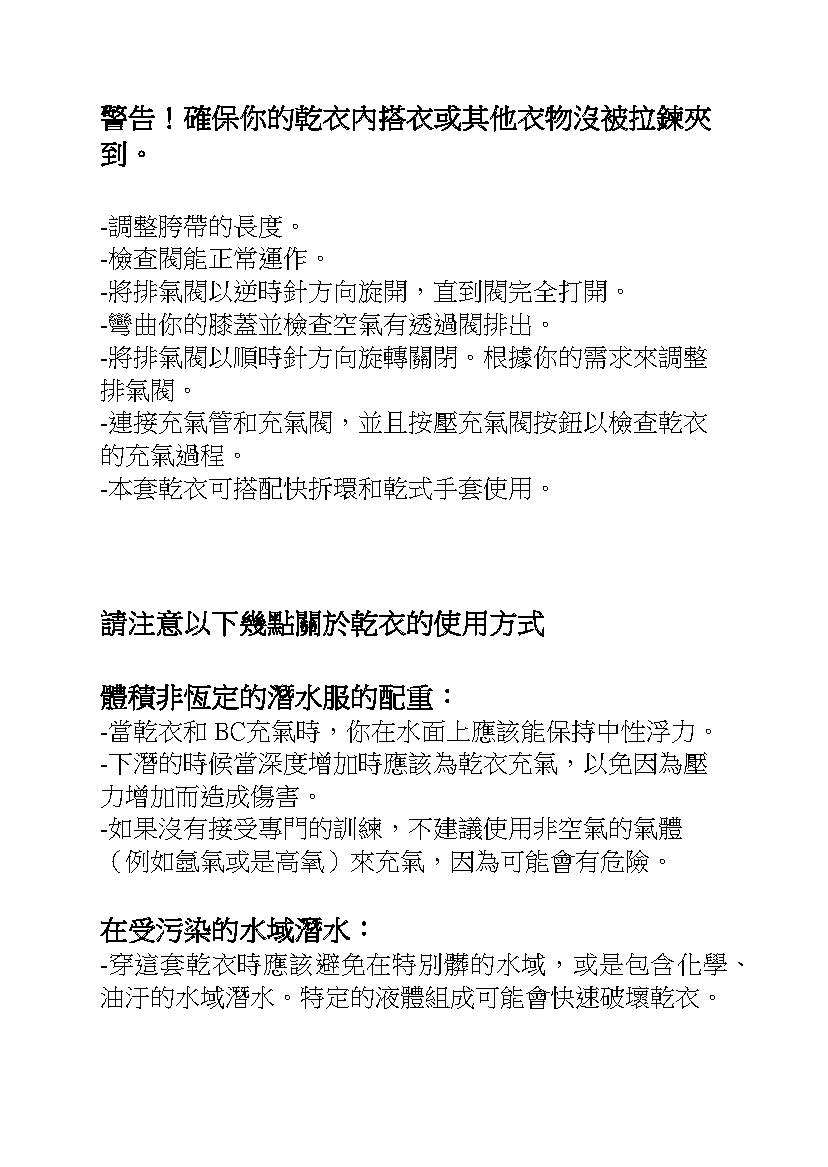 警告！確保你的乾衣內搭衣或其他衣物沒被拉鍊夾到。

-調整胯帶的長度。
-檢查閥能正常運作。
-將排氣閥以逆時針方向旋開，直到閥完全打開。
-彎曲你的膝蓋並檢查空氣有透過閥排出。
-將排氣閥以順時針方向旋轉關閉。根據你的需求來調整排氣閥。
-連接充氣管和充氣閥，並且按壓充氣閥按鈕以檢查乾衣的充氣過程。
-本套乾衣可搭配快拆環和乾式手套使用。

請注意以下幾點關於乾衣的使用方式

體積非恆定的潛水服的配重：
-當乾衣和 BC充氣時，你在水面上應該能保持中性浮力。
-下潛的時候當深度增加時應該為乾衣充氣，以免因為壓力增加而造成傷害。
-如果沒有接受專門的訓練，不建議使用非空氣的氣體（例如氬氣或是高氧）來充氣，因為可能會有危險。

在受污染的水域潛水：
-穿這套乾衣時應該避免在特別髒的水域，或是包含化學、油汙的水域潛水。特定的液體組成可能會快速破壞乾衣。